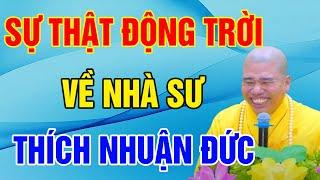 SỰ THẬT ĐỘNG TRỜI

VỀ NHÀ SƯ

THÍCH NHUẬN ĐỨC